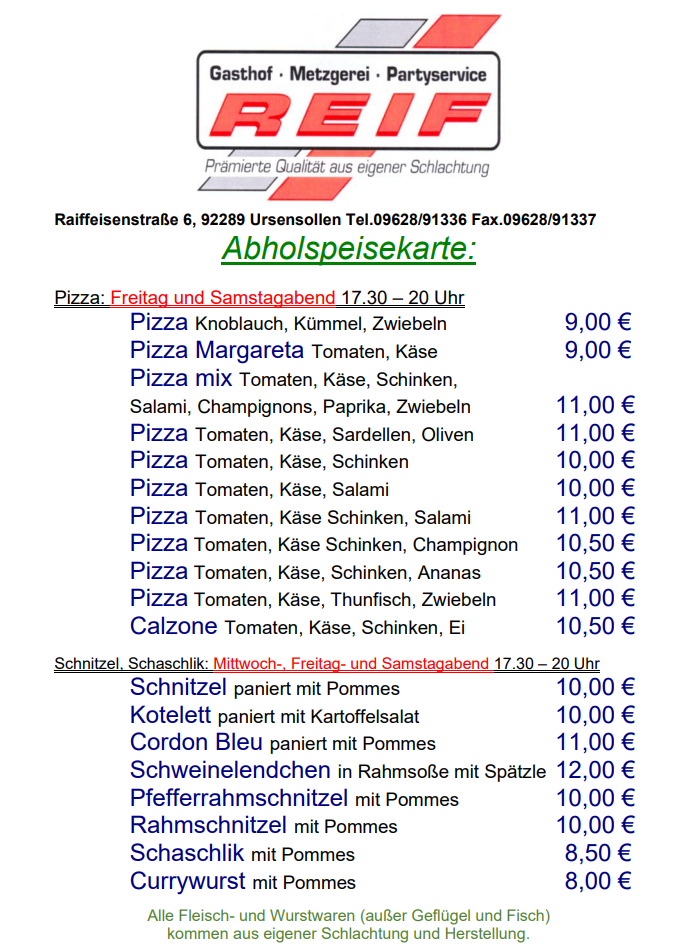 Gasthof · Metzgerei · Partyservice
REIF
Prämierte Qualität aus eigener Schlachtung

Raiffeisenstraße 6, 92289 Ursensollen Tel.09628/91336 Fax.09628/91337

Abholspeisekarte:

Pizza: Freitag und Samstagabend 17.30 – 20 Uhr

Pizza Knoblauch, Kümmel, Zwiebeln 9,00 €
Pizza Margareta Tomaten, Käse 9,00 €
Pizza mix Tomaten, Käse, Schinken, Salami, Champignons, Paprika, Zwiebeln 11,00 €
Pizza Tomaten, Käse, Sardellen, Oliven 11,00 €
Pizza Tomaten, Käse, Schinken 10,00 €
Pizza Tomaten, Käse, Salami 10,00 €
Pizza Tomaten, Käse Schinken, Salami 11,00 €
Pizza Tomaten, Käse Schinken, Champignon 10,50 €
Pizza Tomaten, Käse, Schinken, Ananas 10,50 €
Pizza Tomaten, Käse, Thunfisch, Zwiebeln 11,00 €
Calzone Tomaten, Käse, Schinken, Ei 10,50 €

Schnitzel, Schaschlik: Mittwoch-, Freitag- und Samstagabend 17.30 – 20 Uhr

Schnitzel paniert mit Pommes 10,00 €
Kotelett paniert mit Kartoffelsalat 10,00 €
Cordon Bleu paniert mit Pommes 11,00 €
Schweinelendchen in Rahmsoße mit Spätzle 12,00 €
Pfefferrahmschnitzel mit Pommes 10,00 €
Rahmschnitzel mit Pommes 10,00 €
Schaschlik mit Pommes 8,50 €
Currywurst mit Pommes 8,00 €

Alle Fleisch- und Wurstwaren (außer Geflügel und Fisch) kommen aus eigener Schlachtung und Herstellung.